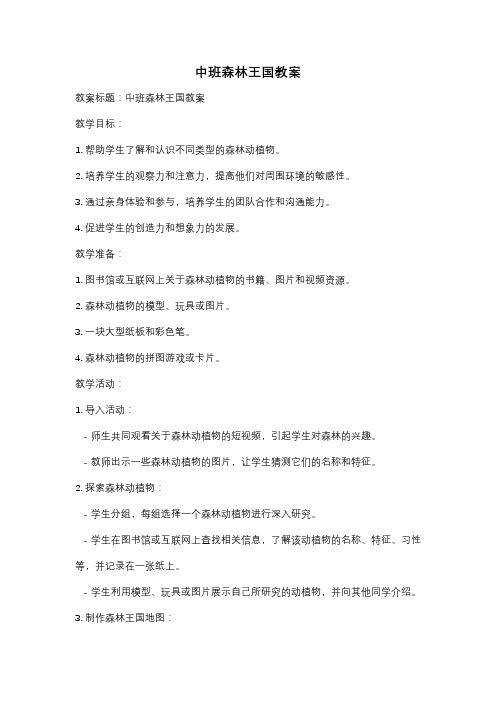 中班森林王国教案

教案标题：中班森林王国教案

教学目标：

1. 帮助学生了解和认识不同类型的森林动植物。

2. 培养学生的观察力和注意力，提高他们对周围环境的敏感性。

3. 通过亲身体验和参与，培养学生的团队合作和沟通能力。

4. 促进学生的创造力和想象力的发展。

教学准备：

1. 图书馆或互联网上关于森林动植物的书籍、图片和视频资源。

2. 森林动植物的模型、玩具或图片。

3. 一块大型纸板和彩色笔。

4. 森林动植物的拼图游戏或卡片。

教学活动：

1. 导入活动：

- 师生共同观看关于森林动植物的短视频，引起学生对森林的兴趣。

- 教师出示一些森林动植物的图片，让学生猜测它们的名称和特征。

2. 探索森林动植物：

- 学生分组，每组选择一个森林动植物进行深入研究。

- 学生在图书馆或互联网上查找相关信息，了解该动植物的名称、特征、习性等，并记录在一张纸上。

- 学生利用模型、玩具或图片展示自己所研究的动植物，并向其他同学介绍。

3. 制作森林王国地图：